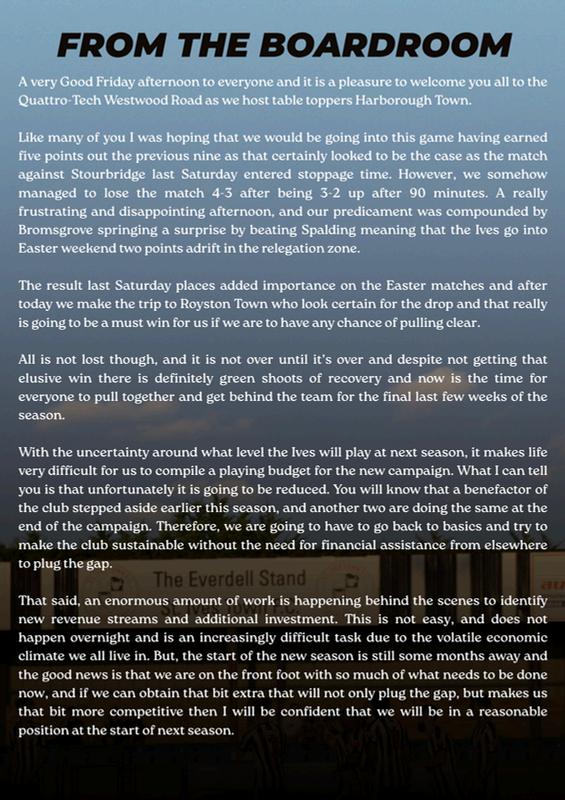 FROM THE BOARDROOM

A very Good Friday afternoon to everyone and it is a pleasure to welcome you all to the Quattro-Tech Westwood Road as we host table toppers Harborough Town.

Like many of you I was hoping that we would be going into this game having earned five points out the previous nine as that certainly looked to be the case as the match against Stourbridge last Saturday entered stoppage time. However, we somehow managed to lose the match 4-3 after being 3-2 up after 90 minutes. A really frustrating and disappointing afternoon, and our predicament was compounded by Bromsgrove springing a surprise by beating Spalding meaning that the Ives go into Easter weekend two points adrift in the relegation zone.

The result last Saturday places added importance on the Easter matches and after today we make the trip to Royston Town who look certain for the drop and that really is going to be a must win for us if we are to have any chance of pulling clear.

All is not lost though, and it is not over until it's over and despite not getting that elusive win there is definitely green shoots of recovery and now is the time for everyone to pull together and get behind the team for the final last few weeks of the season.

With the uncertainty around what level the Ives will play at next season, it makes life very difficult for us to compile a playing budget for the new campaign. What I can tell you is that unfortunately it is going to be reduced. You will know that a benefactor of the club stepped aside earlier this season, and another two are doing the same at the end of the campaign. Therefore, we are going to have to go back to basics and try to make the club sustainable without the need for financial assistance from elsewhere to plug the gap.

The Everdell Stand

That said, an enormous amount of work is happening behind the scenes to identify new revenue streams and additional investment. This is not easy, and does not happen overnight and is an increasingly difficult task due to the volatile economic climate we all live in. But, the start of the new season is still some months away and the good news is that we are on the front foot with so much of what needs to be done now, and if we can obtain that bit extra that will not only plug the gap, but makes us that bit more competitive then I will be confident that we will be in a reasonable position at the start of next season.